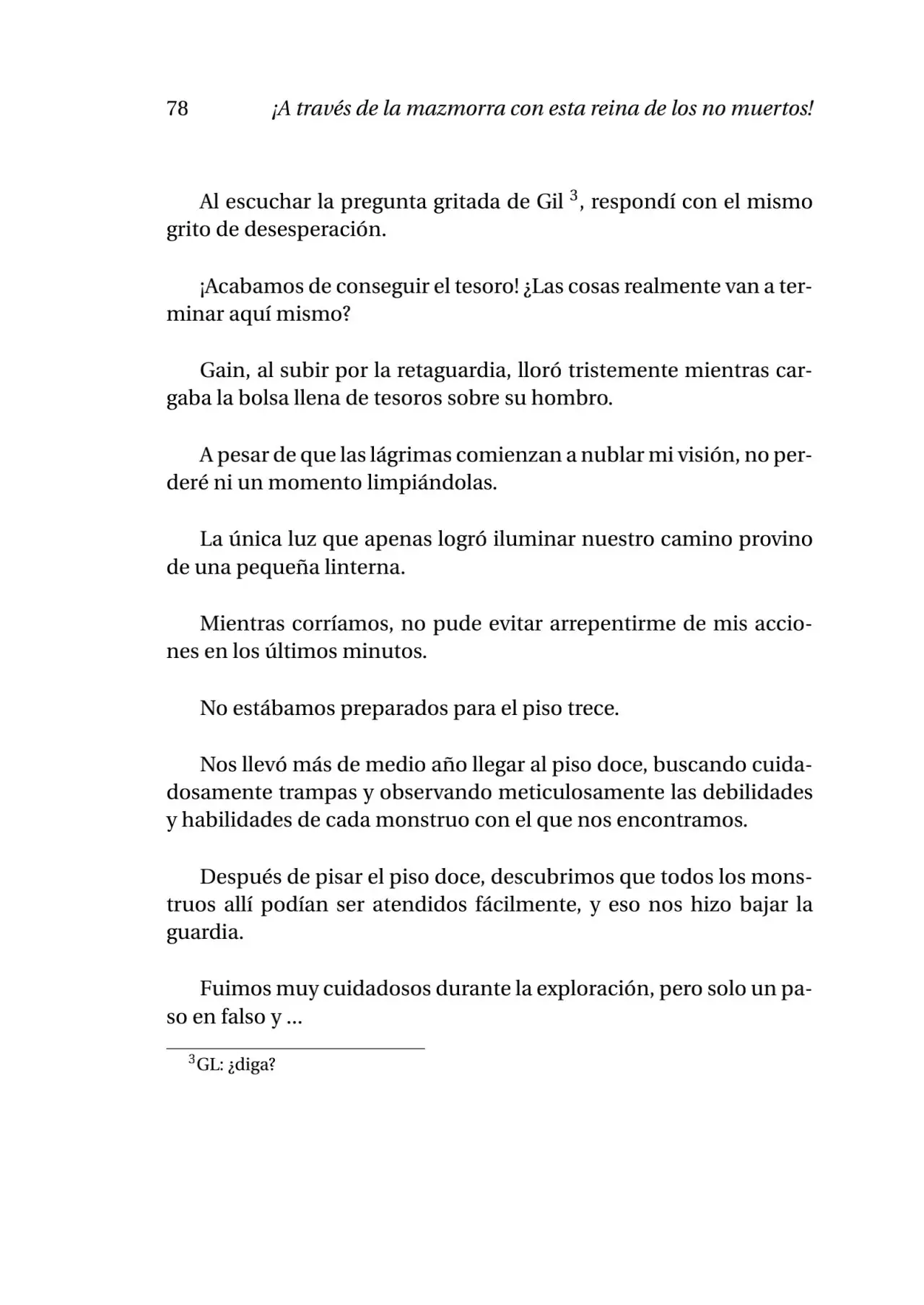 78 ¡A través de la mazmorra con esta reina de los no muertos!

Al escuchar la pregunta gritada de Gil $^{3}$, respondí con el mismo grito de desesperación.

¡Acabamos de conseguir el tesoro! ¿Las cosas realmente van a terminar aquí mismo?

Gain, al subir por la retaguardia, lloró tristemente mientras cargaba la bolsa llena de tesoros sobre su hombro.

A pesar de que las lágrimas comienzan a nublar mi visión, no perderé ni un momento limpiándolas.

La única luz que apenas logró iluminar nuestro camino provino de una pequeña linterna.

Mientras corríamos, no pude evitar arrepentirme de mis acciones en los últimos minutos.

No estábamos preparados para el piso trece.

Nos llevó más de medio año llegar al piso doce, buscando cuidadosamente trampas y observando meticulosamente las debilidades y habilidades de cada monstruo con el que nos encontramos.

Después de pisar el piso doce, descubrimos que todos los monstruos allí podían ser atendidos fácilmente, y eso nos hizo bajar la guardia.

Fuimos muy cuidadosos durante la exploración, pero solo un paso en falso y ...

$^{3}$GL: ¿diga?